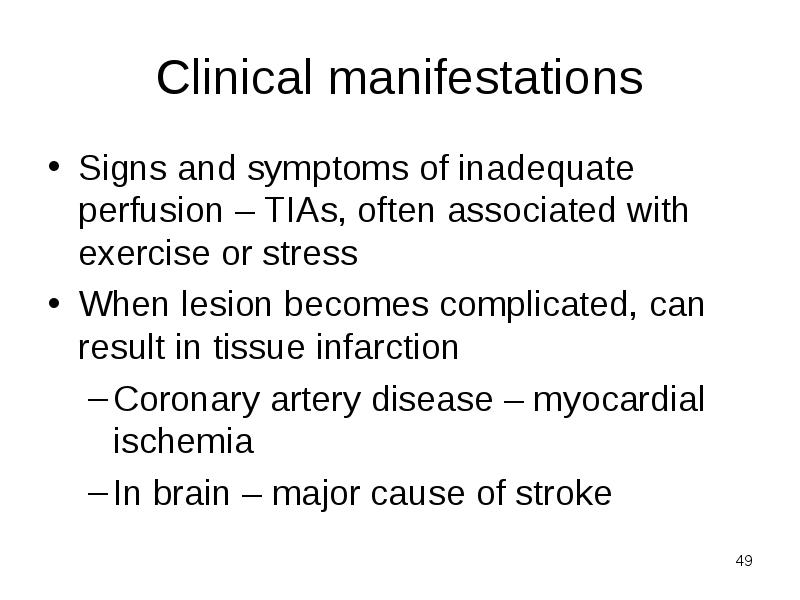 Clinical manifestations

• Signs and symptoms of inadequate perfusion – TIAs, often associated with exercise or stress
• When lesion becomes complicated, can result in tissue infarction
– Coronary artery disease – myocardial ischemia
– In brain – major cause of stroke

49